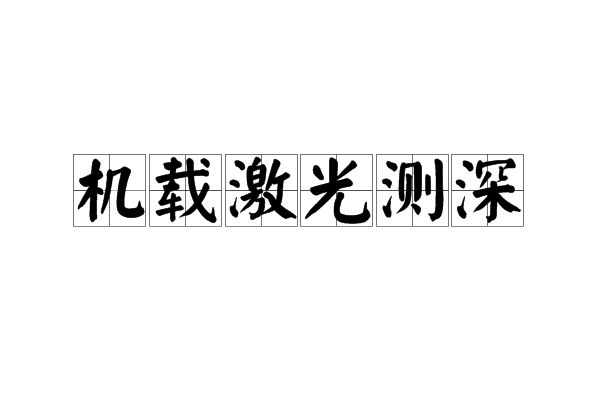 机载激光测深